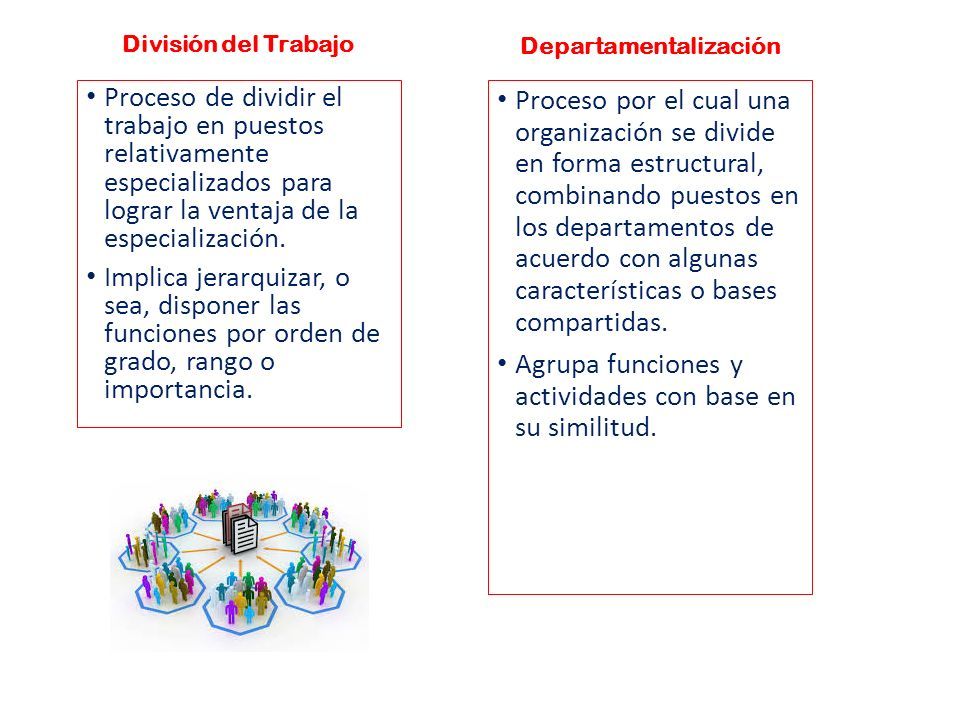 División del Trabajo

• Proceso de dividir el trabajo en puestos relativamente especializados para lograr la ventaja de la especialización.

• Implica jerarquizar, o sea, disponer las funciones por orden de grado, rango o importancia.

Departamentalización

• Proceso por el cual una organización se divide en forma estructural, combinando puestos en los departamentos de acuerdo con algunas características o bases compartidas.

• Agrupa funciones y actividades con base en su similitud.